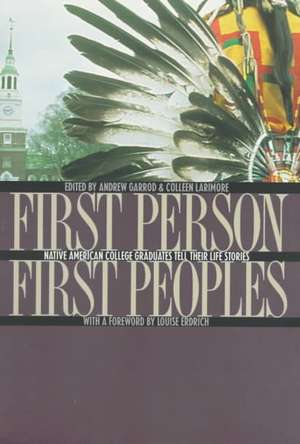 EDITED BY ANDREW GARROD & COLLEEN LARIMORE

FIRST PERSON

NATIVE AMERICAN COLLEGE GRADUATES TELL THEIR LIFE STORIES

FIRST PEOPLES

WITH A FOREWORD BY LOUISE ERDRICH